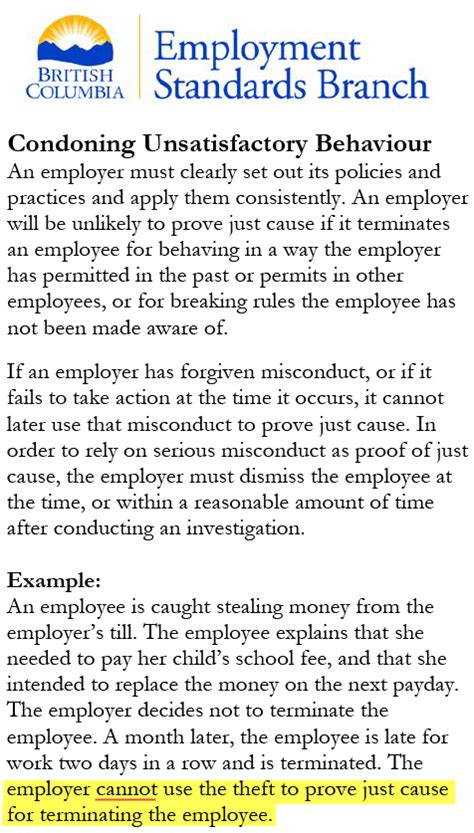 BRITISH COLUMBIA

Employment Standards Branch

Condoning Unsatisfactory Behaviour

An employer must clearly set out its policies and practices and apply them consistently. An employer will be unlikely to prove just cause if it terminates an employee for behaving in a way the employer has permitted in the past or permits in other employees, or for breaking rules the employee has not been made aware of.

If an employer has forgiven misconduct, or if it fails to take action at the time it occurs, it cannot later use that misconduct to prove just cause. In order to rely on serious misconduct as proof of just cause, the employer must dismiss the employee at the time, or within a reasonable amount of time after conducting an investigation.

Example:

An employee is caught stealing money from the employer's till. The employee explains that she needed to pay her child's school fee, and that she intended to replace the money on the next payday. The employer decides not to terminate the employee. A month later, the employee is late for work two days in a row and is terminated. The employer cannot use the theft to prove just cause for terminating the employee.